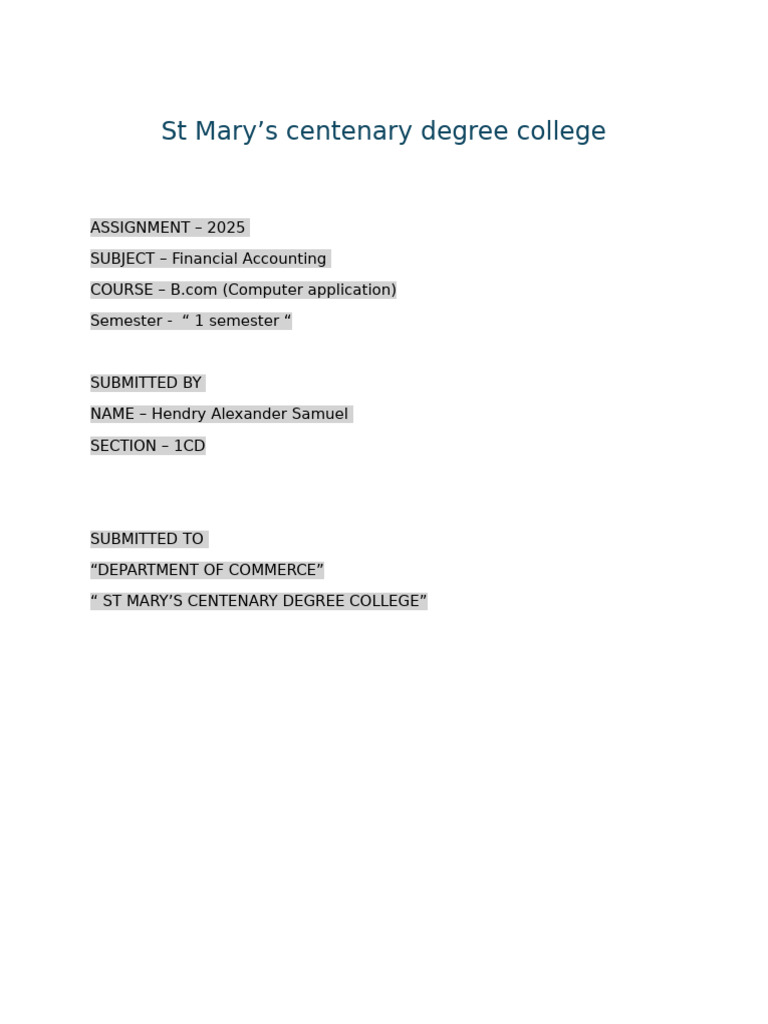 St Mary’s centenary degree college

ASSIGNMENT – 2025

SUBJECT – Financial Accounting

COURSE – B.com (Computer application)

Semester - “ 1 semester “

SUBMITTED BY

NAME – Hendry Alexander Samuel

SECTION – 1CD

SUBMITTED TO

“DEPARTMENT OF COMMERCE”

“ ST MARY’S CENTENARY DEGREE COLLEGE”